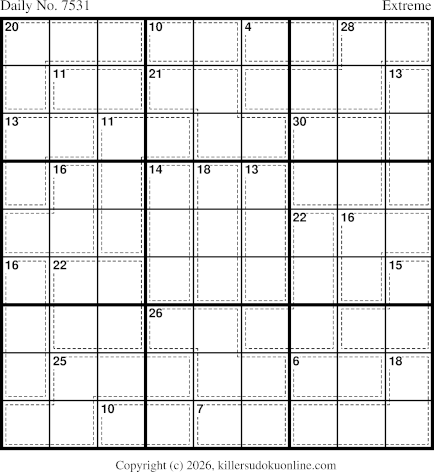 Daily No. 7531 Extreme

20
10
4
28
11
21
13
13
11
30
16
14
18
13
22
16
16
22
15
26
25
6
18
10
7

Copyright (c) 2026, killersudokuonline.com